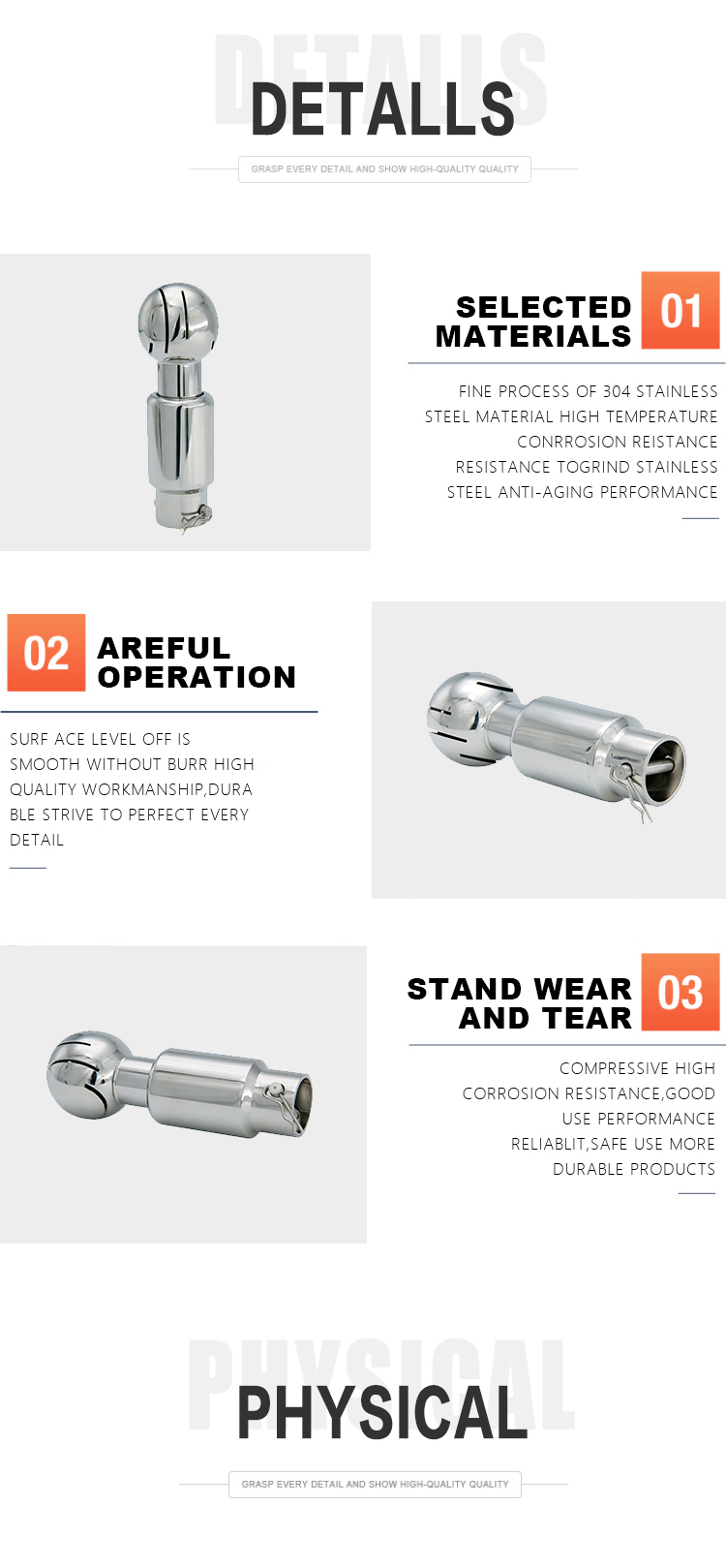 DETALLS

GRASP EVERY DETAIL AND SHOW HIGH-QUALITY QUALITY

SELECTED MATERIALS

01

FINE PROCESS OF 304 STAINLESS STEEL MATERIAL HIGH TEMPERATURE CONRROSION REISTANCE RESISTANCE TOGRIND STAINLESS STEEL ANTI-AGING PERFORMANCE

02

AREFUL OPERATION

SURF ACE LEVEL OFF IS SMOOTH WITHOUT BURR HIGH QUALITY WORKMANSHIP,DURA BLE STRIVE TO PERFECT EVERY DETAIL

STAND WEAR AND TEAR

03

COMPRESSIVE HIGH CORROSION RESISTANCE,GOOD USE PERFORMANCE RELIABLIT,SAFE USE MORE DURABLE PRODUCTS

PHYSICAL

GRASP EVERY DETAIL AND SHOW HIGH-QUALITY QUALITY